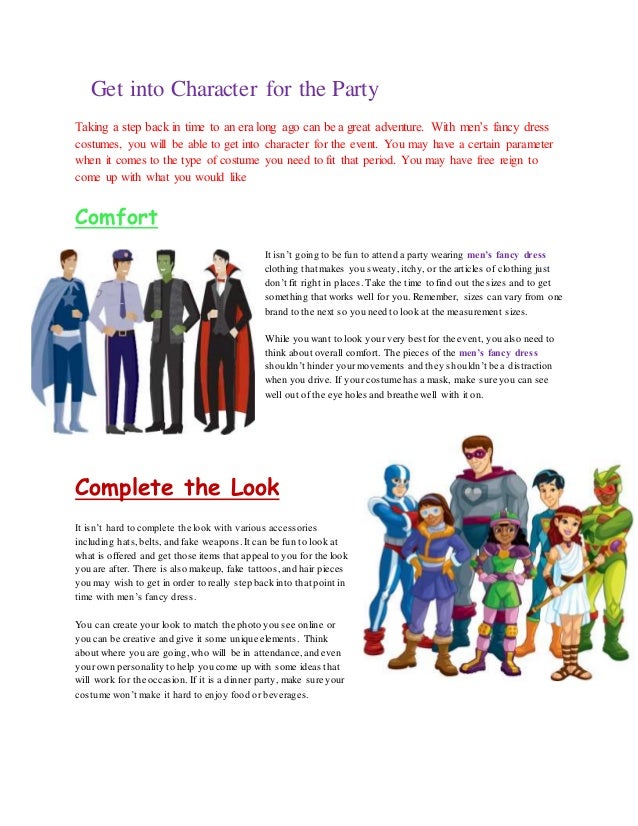 Get into Character for the Party

Taking a step back in time to an era long ago can be a great adventure. With men's fancy dress costumes, you will be able to get into character for the event. You may have a certain parameter when it comes to the type of costume you need to fit that period. You may have free reign to come up with what you would like

Comfort

It isn't going to be fun to attend a party wearing men's fancy dress clothing that makes you sweaty, itchy, or the articles of clothing just don't fit right in places. Take the time to find out the sizes and to get something that works well for you. Remember, sizes can vary from one brand to the next so you need to look at the measurement sizes.

While you want to look your very best for the event, you also need to think about overall comfort. The pieces of the men's fancy dress shouldn't hinder your movements and they shouldn't be a distraction when you drive. If your costume has a mask, make sure you can see well out of the eye holes and breathe well with it on.

Complete the Look

It isn't hard to complete the look with various accessories including hats, belts, and fake weapons. It can be fun to look at what is offered and get those items that appeal to you for the look you are after. There is also makeup, fake tattoos, and hair pieces you may wish to get in order to really step back into that point in time with men's fancy dress.

You can create your look to match the photo you see online or you can be creative and give it some unique elements. Think about where you are going, who will be in attendance, and even your own personality to help you come up with some ideas that will work for the occasion. If it is a dinner party, make sure your costume won't make it hard to enjoy food or beverages.